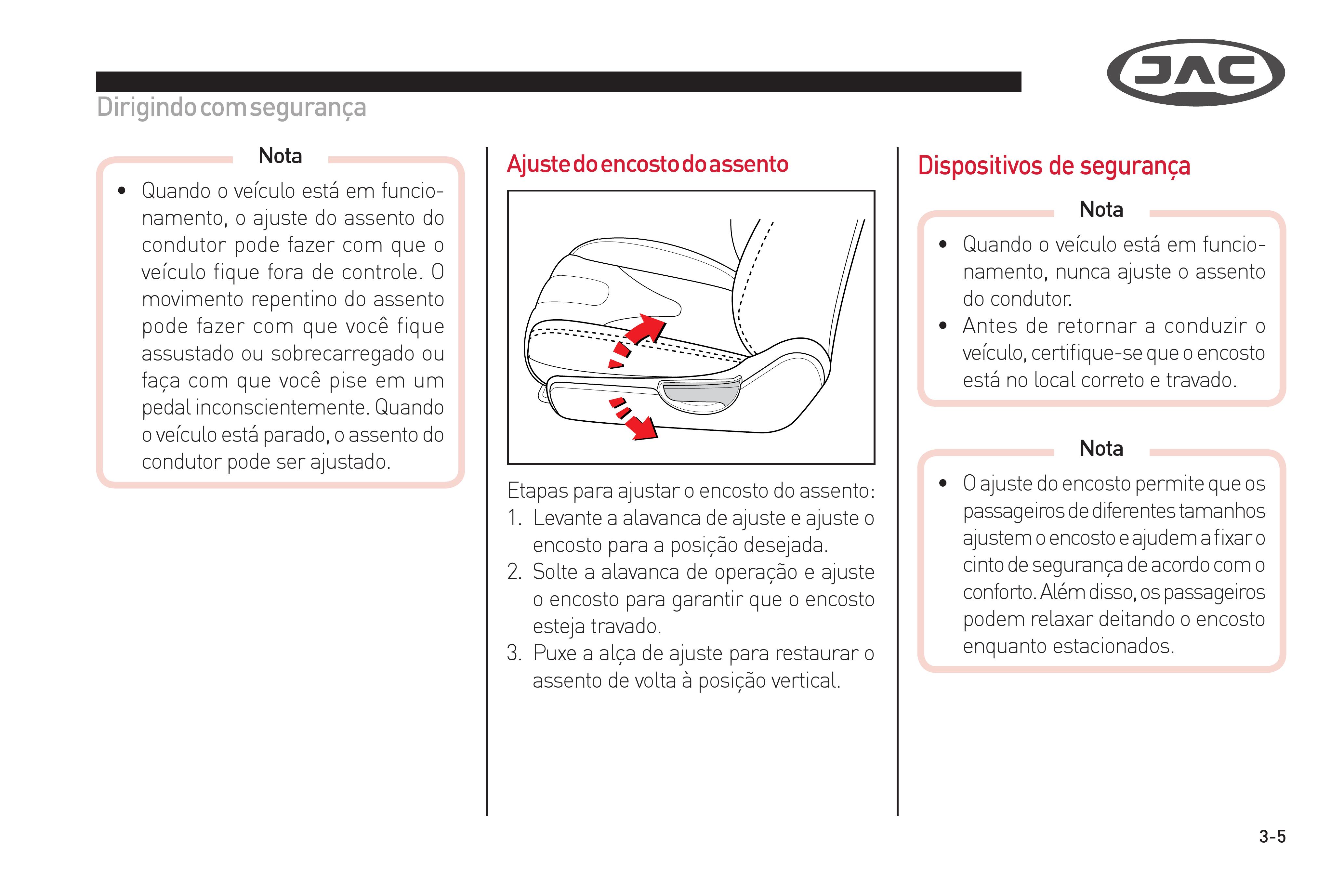 JAC

Dirigindo com segurança

Nota

• Quando o veículo está em funcionamento, o ajuste do assento do condutor pode fazer com que o veículo fique fora de controle. O movimento repentino do assento pode fazer com que você fique assustado ou sobrecarregado ou faça com que você pise em um pedal inconscientemente. Quando o veículo está parado, o assento do condutor pode ser ajustado.

Ajuste do encosto do assento

Etapas para ajustar o encosto do assento:
1. Levante a alavanca de ajuste e ajuste o encosto para a posição desejada.
2. Solte a alavanca de operação e ajuste o encosto para garantir que o encosto esteja travado.
3. Puxe a alça de ajuste para restaurar o assento de volta à posição vertical.

Dispositivos de segurança

Nota

• Quando o veículo está em funcionamento, nunca ajuste o assento do condutor.
• Antes de retornar a conduzir o veículo, certifique-se que o encosto está no local correto e travado.

Nota

• O ajuste do encosto permite que os passageiros de diferentes tamanhos ajustem o encosto e ajudem a fixar o cinto de segurança de acordo com o conforto. Além disso, os passageiros podem relaxar deitando o encosto enquanto estacionados.

3-5